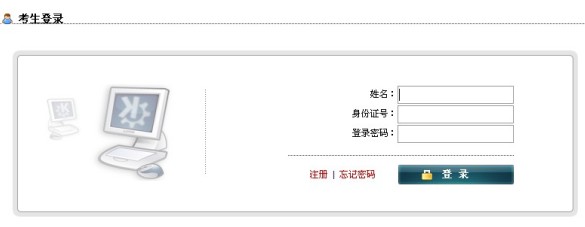 考生登录

姓名：
身份证号：
登录密码：

注册 | 忘记密码

登 录